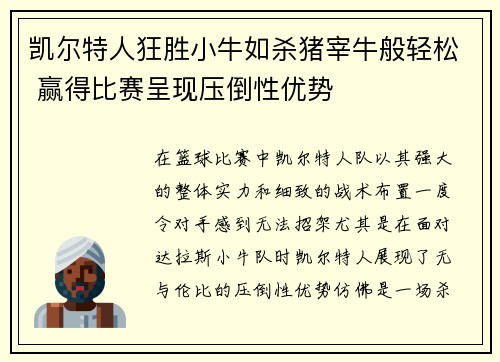 凯尔特人狂胜小牛如杀猪宰牛般轻松 赢得比赛呈现压倒性优势

在篮球比赛中凯尔特人队以其强大的整体实力和细致的战术布置一度令对手感到无法招架尤其是在面对达拉斯小牛队时凯尔特人展现了无与伦比的压倒性优势仿佛是一场杀